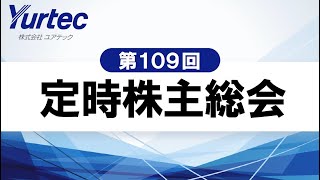 Yurtec
株式会社 ユアテック

第109回
定時株主総会